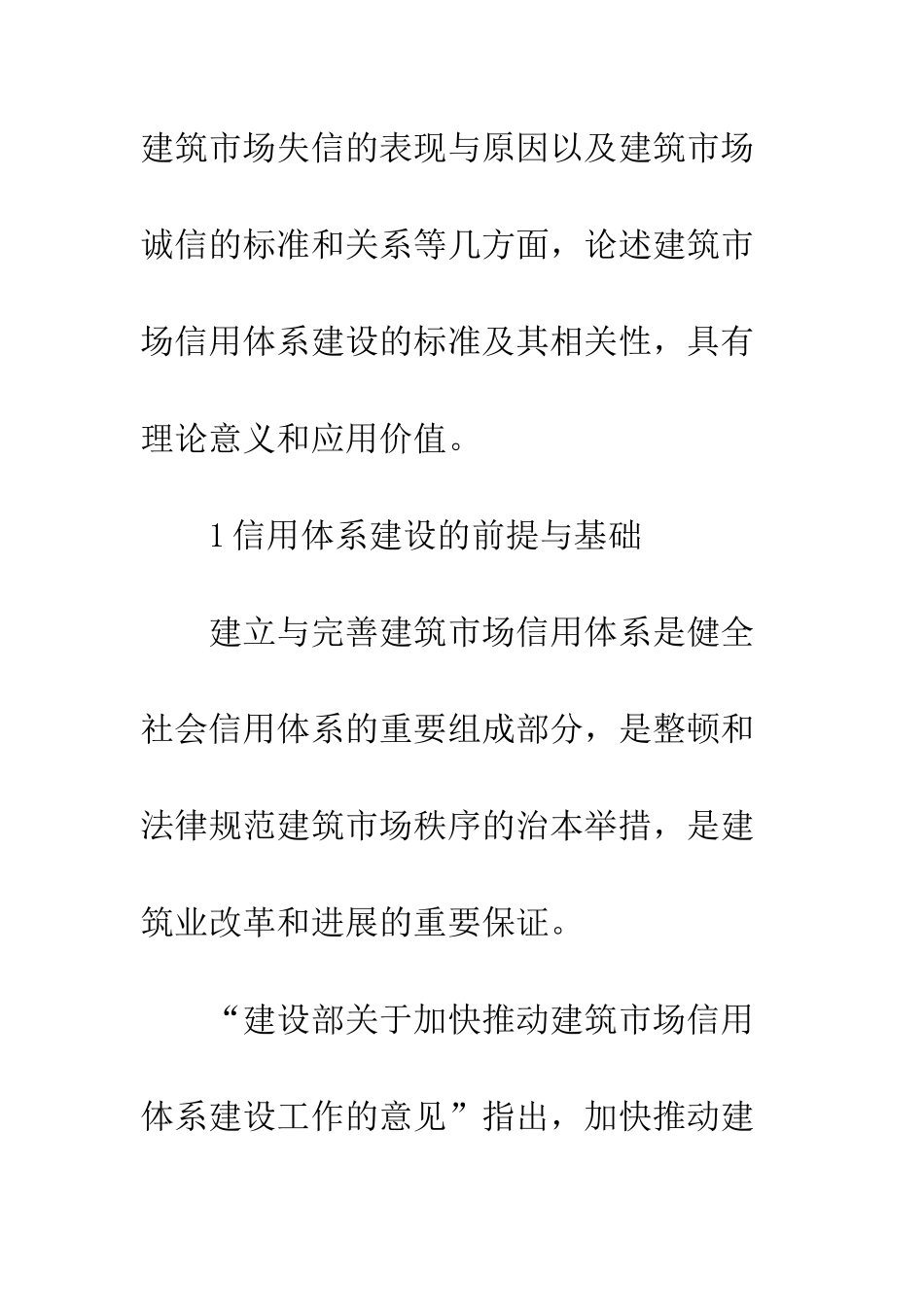 建筑市场失信的表现与原因以及建筑市场诚信的标准和关系等几方面，论述建筑市场信用体系建设的标准及其相关性，具有理论意义和应用价值。

1信用体系建设的前提与基础

建立与完善建筑市场信用体系是健全社会信用体系的重要组成部分，是整顿和法律规范建筑市场秩序的治本举措，是建筑业改革和进展的重要保证。

“建设部关于加快推动建筑市场信用体系建设工作的意见”指出，加快推动建